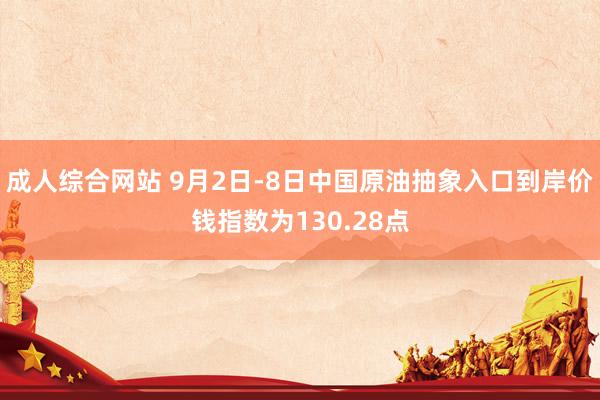 成人综合网站 9月2日-8日中国原油抽象入口到岸价钱指数为130.28点